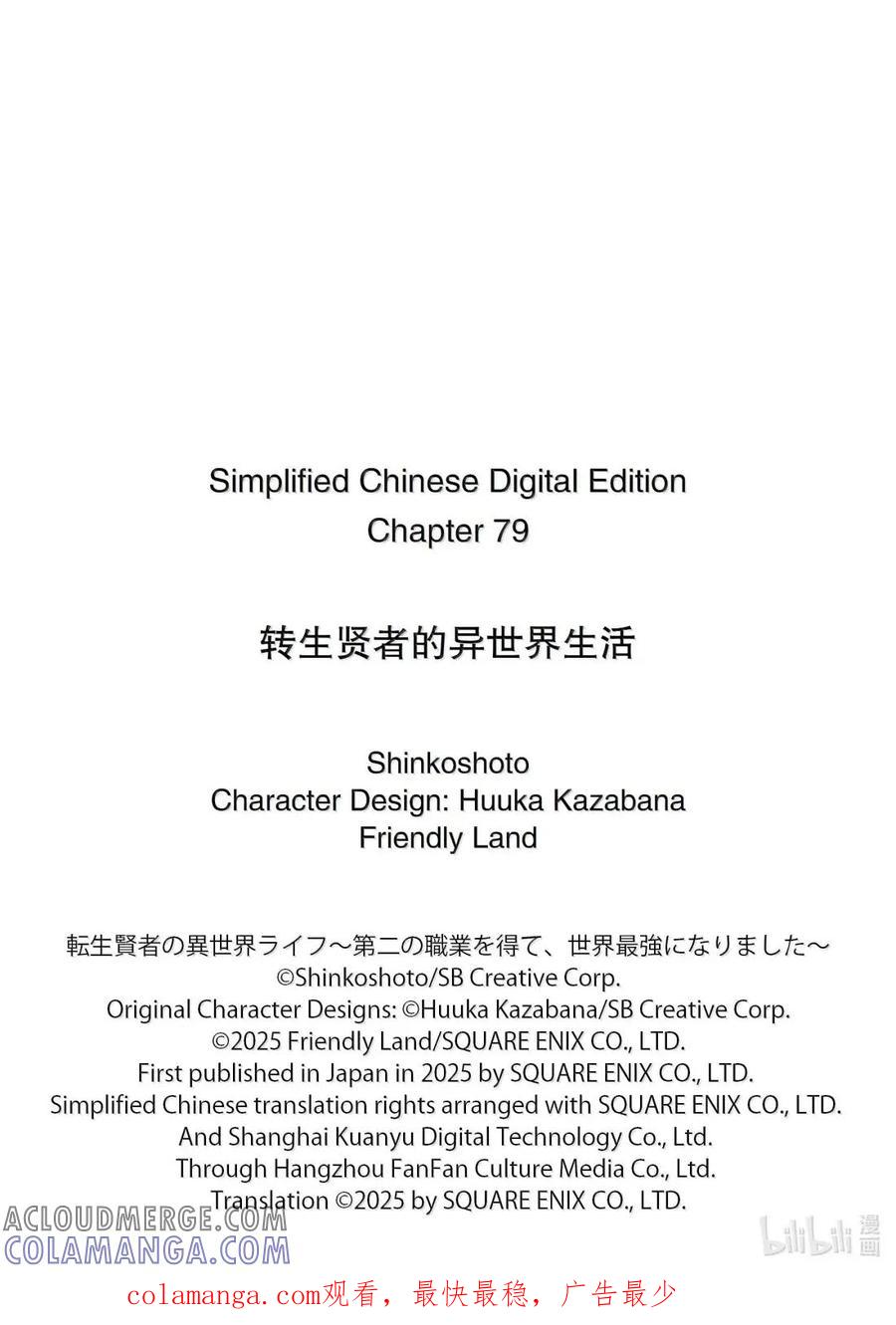 Simplified Chinese Digital Edition
Chapter 79

转生贤者的异世界生活

Shinkoshoto
Character Design: Huuka Kazabana
Friendly Land

転生賢者の異世界ライフ～第二の職業を得て、世界最強になりました～
©Shinkoshoto/SB Creative Corp.
Original Character Designs: ©Huuka Kazabana/SB Creative Corp.
©2025 Friendly Land/SQUARE ENIX CO., LTD.
First published in Japan in 2025 by SQUARE ENIX CO., LTD.
Simplified Chinese translation rights arranged with SQUARE ENIX CO., LTD.
And Shanghai Kuanyu Digital Technology Co., Ltd.
Through Hangzhou FanFan Culture Media Co., Ltd.
Translation ©2025 by SQUARE ENIX CO., LTD.

ACLOUDMERGE.COM
COLAMANGA.COM

bilibili 漫画

colamanga.com观看，最快最稳，广告最少